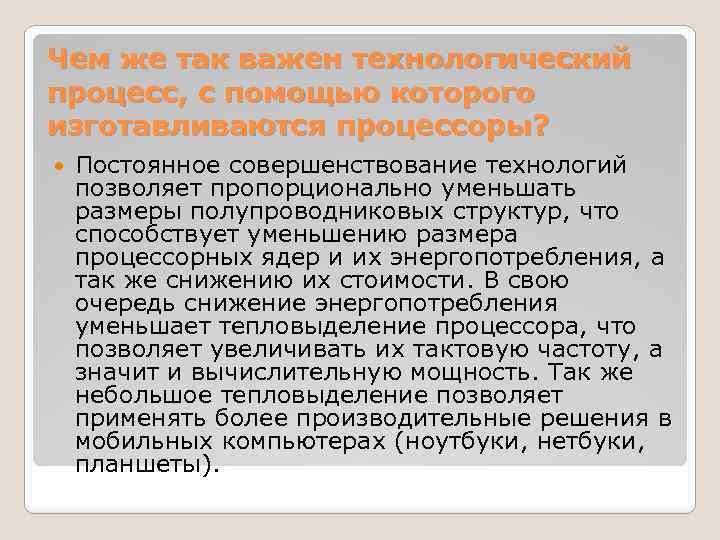 Чем же так важен технологический процесс, с помощью которого изготавливаются процессоры?

Постоянное совершенствование технологий позволяет пропорционально уменьшать размеры полупроводниковых структур, что способствует уменьшению размера процессорных ядер и их энергопотребления, а так же снижению их стоимости. В свою очередь снижение энергопотребления уменьшает тепловыделение процессора, что позволяет увеличивать их тактовую частоту, а значит и вычислительную мощность. Так же небольшое тепловыделение позволяет применять более производительные решения в мобильных компьютерах (ноутбуки, нетбуки, планшеты).